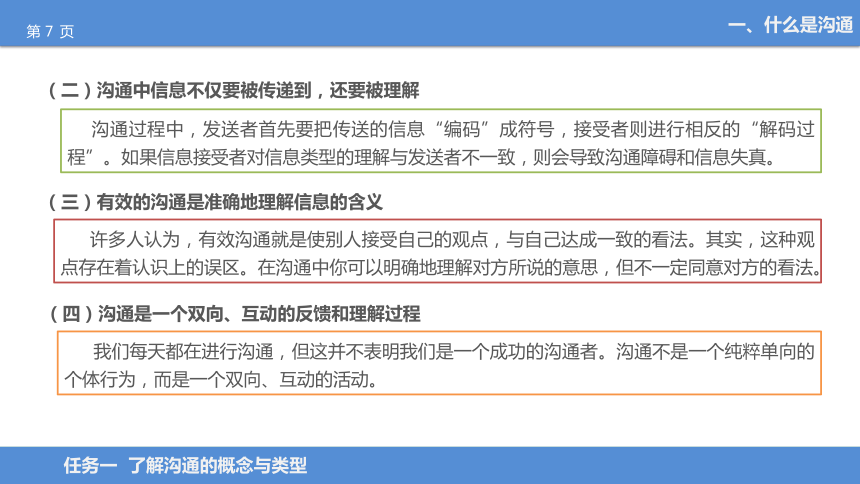 第 7 页

一、什么是沟通

（二）沟通中信息不仅要被传递到，还要被理解

沟通过程中，发送者首先要把传送的信息“编码”成符号，接受者则进行相反的“解码过程”。如果信息接受者对信息类型的理解与发送者不一致，则会导致沟通障碍和信息失真。

（三）有效的沟通是准确地理解信息的含义

许多人认为，有效沟通就是使别人接受自己的观点，与自己达成一致的看法。其实，这种观点存在着认识上的误区。在沟通中你可以明确地理解对方所说的意思，但不一定同意对方的看法。

（四）沟通是一个双向、互动的反馈和理解过程

我们每天都在进行沟通，但这并不表明我们是一个成功的沟通者。沟通不是一个纯粹单向的个体行为，而是一个双向、互动的活动。

任务一 了解沟通的概念与类型